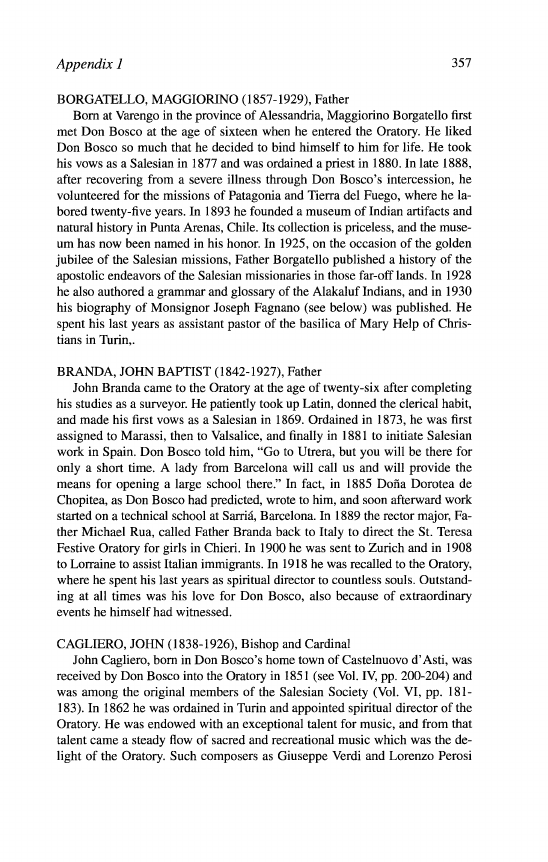 Appendix 1 357

BORGATELLO, MAGGIORINO (1857-1929), Father

Born at Varengo in the province of Alessandria, Maggiorino Borgatello first met Don Bosco at the age of sixteen when he entered the Oratory. He liked Don Bosco so much that he decided to bind himself to him for life. He took his vows as a Salesian in 1877 and was ordained a priest in 1880. In late 1888, after recovering from a severe illness through Don Bosco's intercession, he volunteered for the missions of Patagonia and Tierra del Fuego, where he labored twenty-five years. In 1893 he founded a museum of Indian artifacts and natural history in Punta Arenas, Chile. Its collection is priceless, and the museum has now been named in his honor. In 1925, on the occasion of the golden jubilee of the Salesian missions, Father Borgatello published a history of the apostolic endeavors of the Salesian missionaries in those far-off lands. In 1928 he also authored a grammar and glossary of the Alakaluf Indians, and in 1930 his biography of Monsignor Joseph Fagnano (see below) was published. He spent his last years as assistant pastor of the basilica of Mary Help of Christians in Turin,.

BRANDA, JOHN BAPTIST (1842-1927), Father

John Branda came to the Oratory at the age of twenty-six after completing his studies as a surveyor. He patiently took up Latin, donned the clerical habit, and made his first vows as a Salesian in 1869. Ordained in 1873, he was first assigned to Marassi, then to Valsalice, and finally in 1881 to initiate Salesian work in Spain. Don Bosco told him, "Go to Utrera, but you will be there for only a short time. A lady from Barcelona will call us and will provide the means for opening a large school there." In fact, in 1885 Doña Dorotea de Chopitea, as Don Bosco had predicted, wrote to him, and soon afterward work started on a technical school at Sarriá, Barcelona. In 1889 the rector major, Father Michael Rua, called Father Branda back to Italy to direct the St. Teresa Festive Oratory for girls in Chieri. In 1900 he was sent to Zurich and in 1908 to Lorraine to assist Italian immigrants. In 1918 he was recalled to the Oratory, where he spent his last years as spiritual director to countless souls. Outstanding at all times was his love for Don Bosco, also because of extraordinary events he himself had witnessed.

CAGLIERO, JOHN (1838-1926), Bishop and Cardinal

John Cagliero, born in Don Bosco's home town of Castelnuovo d'Asti, was received by Don Bosco into the Oratory in 1851 (see Vol. IV, pp. 200-204) and was among the original members of the Salesian Society (Vol. VI, pp. 181-183). In 1862 he was ordained in Turin and appointed spiritual director of the Oratory. He was endowed with an exceptional talent for music, and from that talent came a steady flow of sacred and recreational music which was the delight of the Oratory. Such composers as Giuseppe Verdi and Lorenzo Perosi